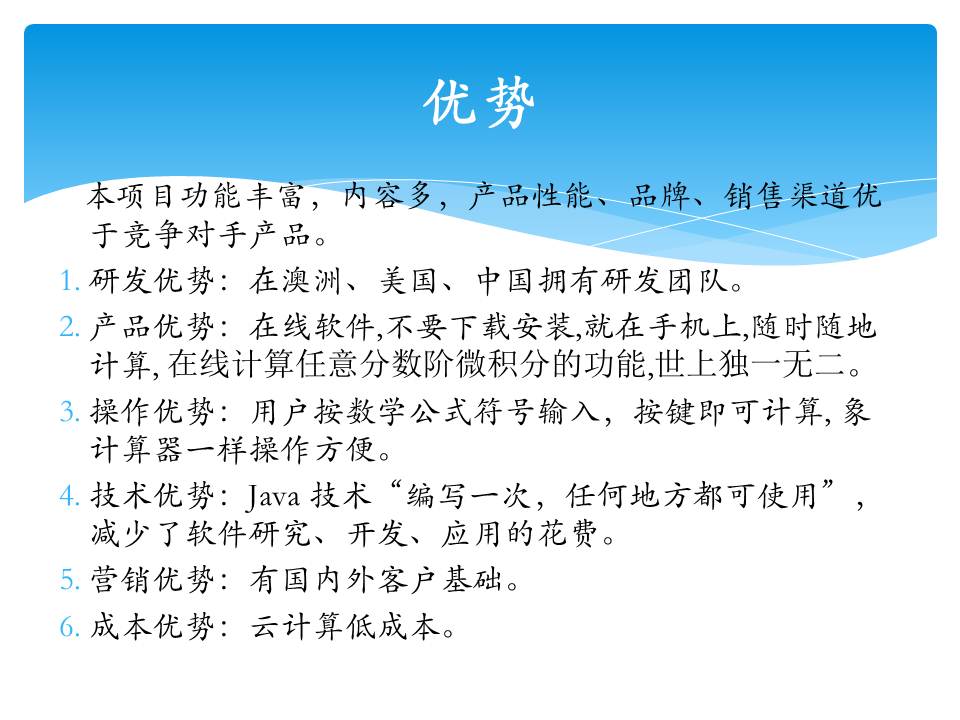 优势

本项目功能丰富，内容多，产品性能、品牌、销售渠道优于竞争对手产品。

1. 研发优势：在澳洲、美国、中国拥有研发团队。

2. 产品优势：在线软件,不要下载安装,就在手机上,随时随地计算, 在线计算任意分数阶微积分的功能,世上独一无二。

3. 操作优势：用户按数学公式符号输入，按键即可计算, 象计算器一样操作方便。

4. 技术优势：Java 技术“编写一次，任何地方都可使用”，减少了软件研究、开发、应用的花费。

5. 营销优势：有国内外客户基础。

6. 成本优势：云计算低成本。